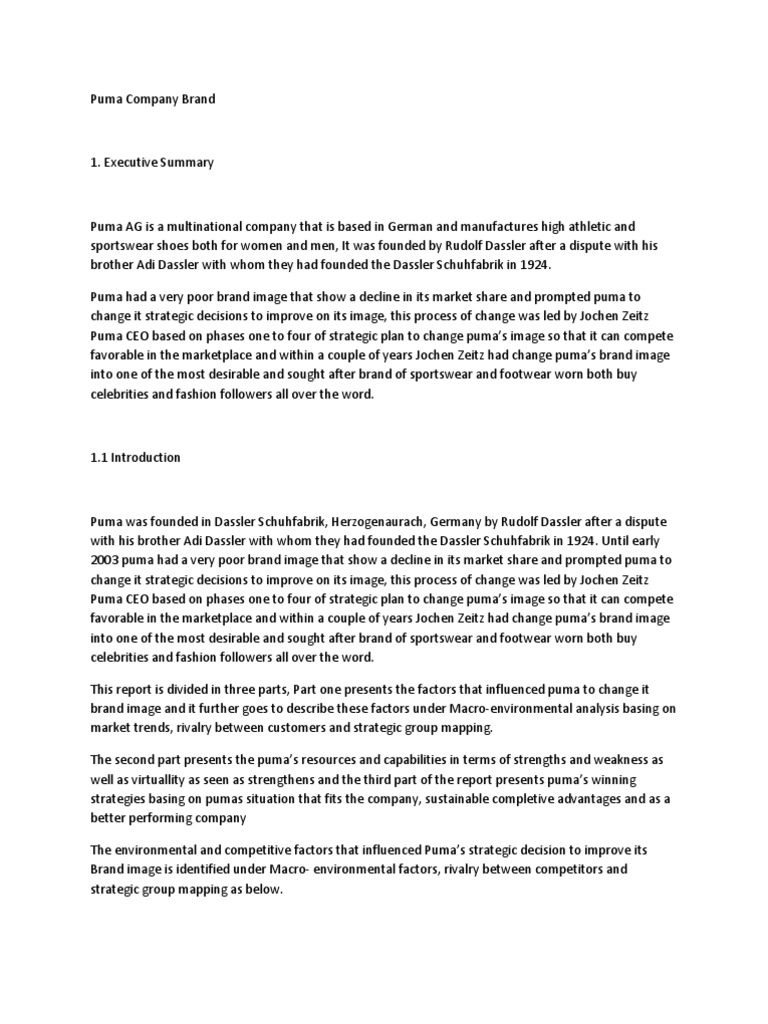 Puma Company Brand

1. Executive Summary

Puma AG is a multinational company that is based in German and manufactures high athletic and sportswear shoes both for women and men, It was founded by Rudolf Dassler after a dispute with his brother Adi Dassler with whom they had founded the Dassler Schuhfabrik in 1924.

Puma had a very poor brand image that show a decline in its market share and prompted puma to change it strategic decisions to improve on its image, this process of change was led by Jochen Zeitz Puma CEO based on phases one to four of strategic plan to change puma's image so that it can compete favorable in the marketplace and within a couple of years Jochen Zeitz had change puma's brand image into one of the most desirable and sought after brand of sportswear and footwear worn both buy celebrities and fashion followers all over the word.

1.1 Introduction

Puma was founded in Dassler Schuhfabrik, Herzogenaurach, Germany by Rudolf Dassler after a dispute with his brother Adi Dassler with whom they had founded the Dassler Schuhfabrik in 1924. Until early 2003 puma had a very poor brand image that show a decline in its market share and prompted puma to change it strategic decisions to improve on its image, this process of change was led by Jochen Zeitz Puma CEO based on phases one to four of strategic plan to change puma's image so that it can compete favorable in the marketplace and within a couple of years Jochen Zeitz had change puma's brand image into one of the most desirable and sought after brand of sportswear and footwear worn both buy celebrities and fashion followers all over the word.

This report is divided in three parts, Part one presents the factors that influenced puma to change it brand image and it further goes to describe these factors under Macro-environmental analysis basing on market trends, rivalry between customers and strategic group mapping.

The second part presents the puma's resources and capabilities in terms of strengths and weakness as well as virtuallity as seen as strengthens and the third part of the report presents puma's winning strategies basing on pumas situation that fits the company, sustainable completive advantages and as a better performing company

The environmental and competitive factors that influenced Puma's strategic decision to improve its Brand image is identified under Macro- environmental factors, rivalry between competitors and strategic group mapping as below.